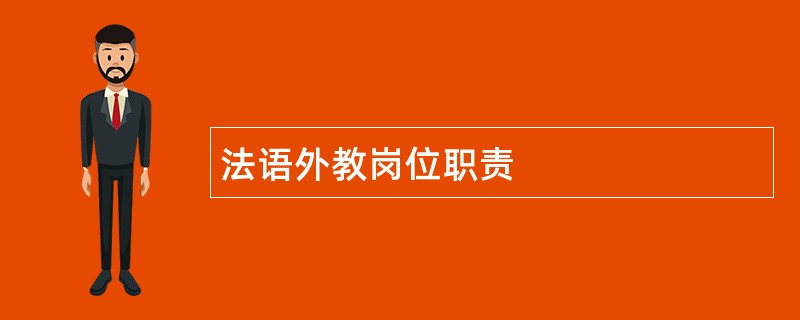 法语外教岗位职责